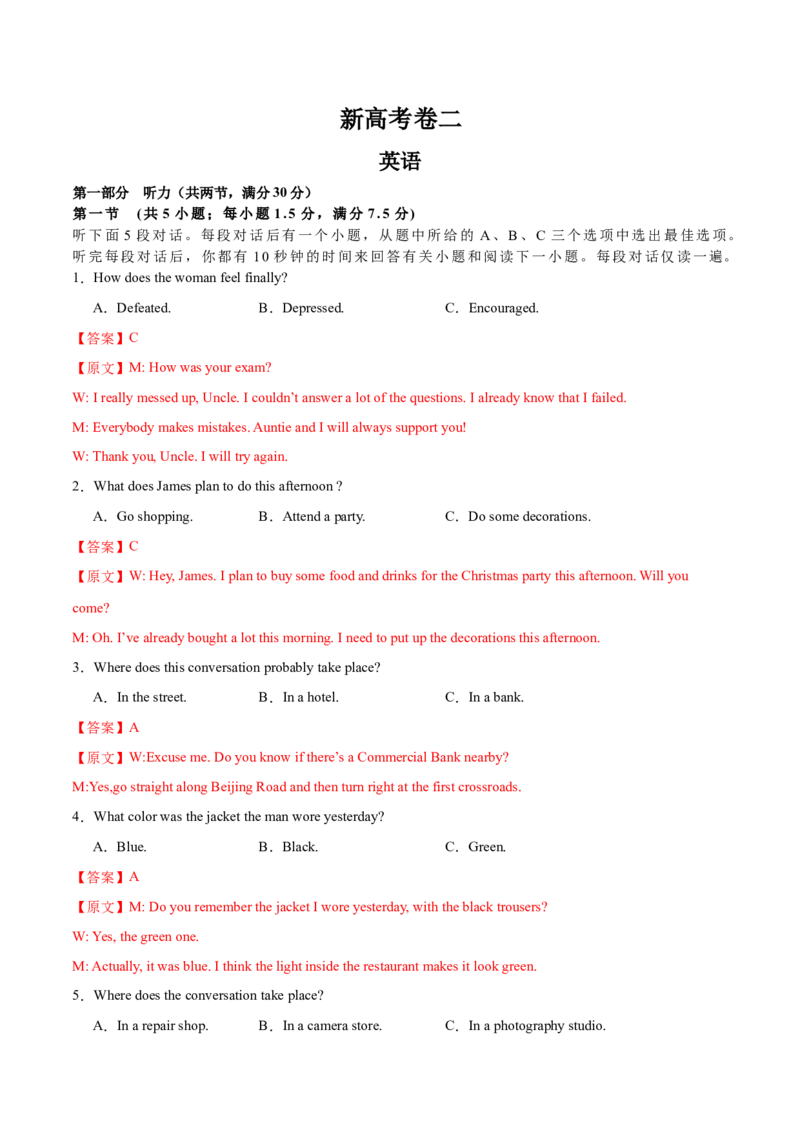 新高考卷二

英语

第一部分 听力（共两节，满分30分）

第一节 （共5小题；每小题1.5分，满分7.5分）

听下面5段对话。每段对话后有一个小题，从题中所给的A、B、C三个选项中选出最佳选项。听完每段对话后，你都有10秒钟的时间来回答有关小题和阅读下一小题。每段对话仅读一遍。

1．How does the woman feel finally?

A．Defeated. B．Depressed. C．Encouraged.

【答案】C

【原文】M: How was your exam?

W: I really messed up, Uncle. I couldn't answer a lot of the questions. I already know that I failed.

M: Everybody makes mistakes. Auntie and I will always support you!

W: Thank you, Uncle. I will try again.

2．What does James plan to do this afternoon ?

A．Go shopping. B．Attend a party. C．Do some decorations.

【答案】C

【原文】W: Hey, James. I plan to buy some food and drinks for the Christmas party this afternoon. Will you come?

M: Oh. I've already bought a lot this morning. I need to put up the decorations this afternoon.

3．Where does this conversation probably take place?

A．In the street. B．In a hotel. C．In a bank.

【答案】A

【原文】W:Excuse me. Do you know if there's a Commercial Bank nearby?

M:Yes,go straight along Beijing Road and then turn right at the first crossroads.

4．What color was the jacket the man wore yesterday?

A．Blue. B．Black. C．Green.

【答案】A

【原文】M: Do you remember the jacket I wore yesterday, with the black trousers?

W: Yes, the green one.

M: Actually, it was blue. I think the light inside the restaurant makes it look green.

5．Where does the conversation take place?

A．In a repair shop. B．In a camera store. C．In a photography studio.